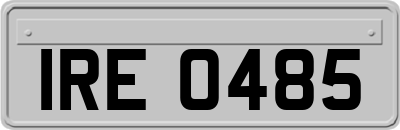 IRE 0485